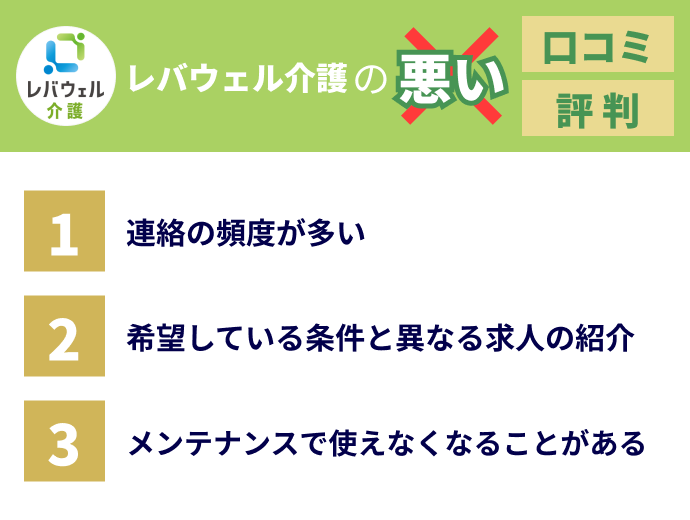 レバウェル
介護

レバウェル介護の悪い

口コミ
評判

1
連絡の頻度が多い

2
希望している条件と異なる求人の紹介

3
メンテナンスで使えなくなることがある